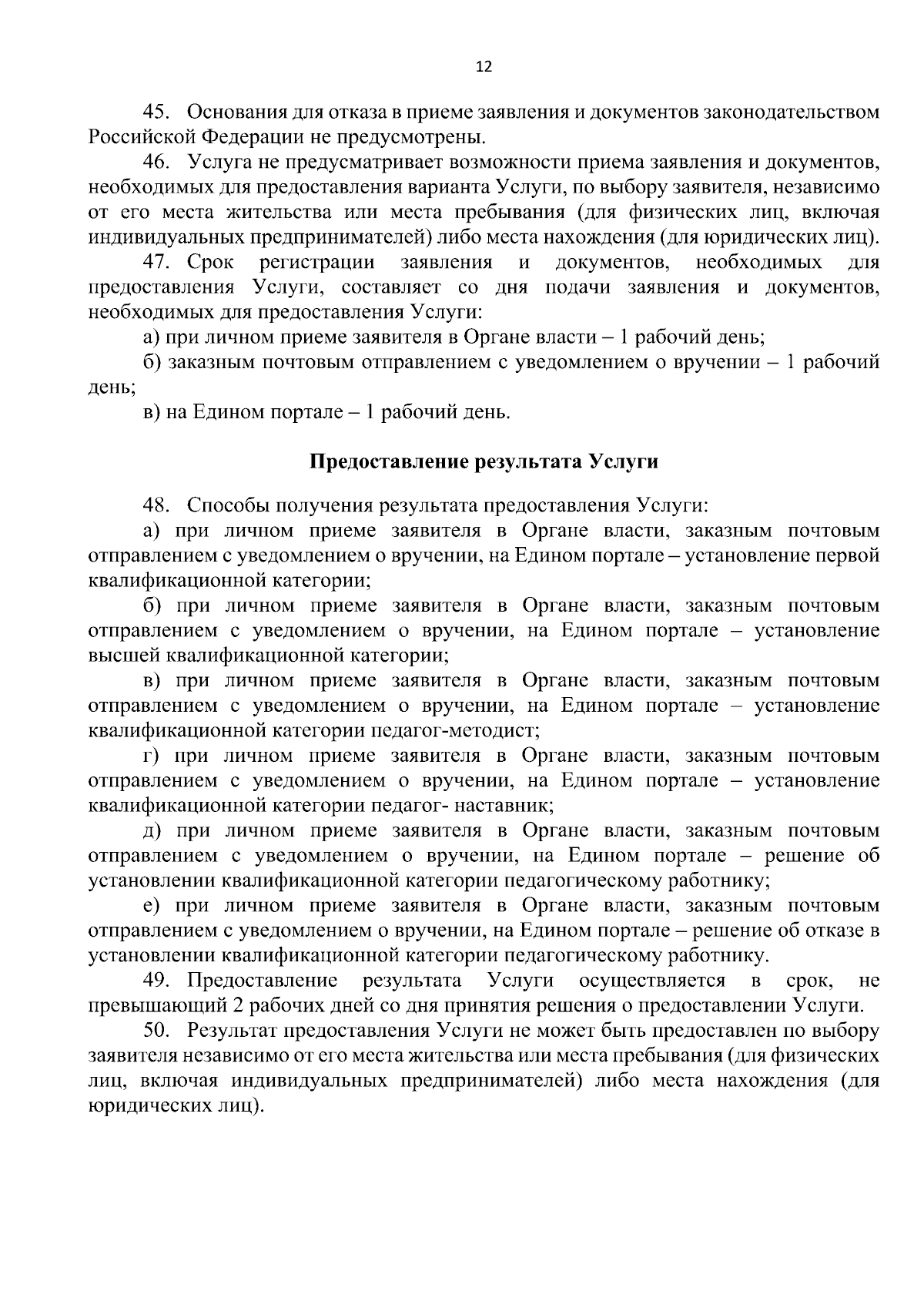 12

45. Основания для отказа в приеме заявления и документов законодательством Российской Федерации не предусмотрены.

46. Услуга не предусматривает возможности приема заявления и документов, необходимых для предоставления варианта Услуги, по выбору заявителя, независимо от его места жительства или места пребывания (для физических лиц, включая индивидуальных предпринимателей) либо места нахождения (для юридических лиц).

47. Срок регистрации заявления и документов, необходимых для предоставления Услуги, составляет со дня подачи заявления и документов, необходимых для предоставления Услуги:

а) при личном приеме заявителя в Органе власти – 1 рабочий день;

б) заказным почтовым отправлением с уведомлением о вручении – 1 рабочий день;

в) на Едином портале – 1 рабочий день.

Предоставление результата Услуги

48. Способы получения результата предоставления Услуги:

а) при личном приеме заявителя в Органе власти, заказным почтовым отправлением с уведомлением о вручении, на Едином портале – установление первой квалификационной категории;

б) при личном приеме заявителя в Органе власти, заказным почтовым отправлением с уведомлением о вручении, на Едином портале – установление высшей квалификационной категории;

в) при личном приеме заявителя в Органе власти, заказным почтовым отправлением с уведомлением о вручении, на Едином портале – установление квалификационной категории педагог-методист;

г) при личном приеме заявителя в Органе власти, заказным почтовым отправлением с уведомлением о вручении, на Едином портале – установление квалификационной категории педагог- наставник;

д) при личном приеме заявителя в Органе власти, заказным почтовым отправлением с уведомлением о вручении, на Едином портале – решение об установлении квалификационной категории педагогическому работнику;

е) при личном приеме заявителя в Органе власти, заказным почтовым отправлением с уведомлением о вручении, на Едином портале – решение об отказе в установлении квалификационной категории педагогическому работнику.

49. Предоставление результата Услуги осуществляется в срок, не превышающий 2 рабочих дней со дня принятия решения о предоставлении Услуги.

50. Результат предоставления Услуги не может быть предоставлен по выбору заявителя независимо от его места жительства или места пребывания (для физических лиц, включая индивидуальных предпринимателей) либо места нахождения (для юридических лиц).